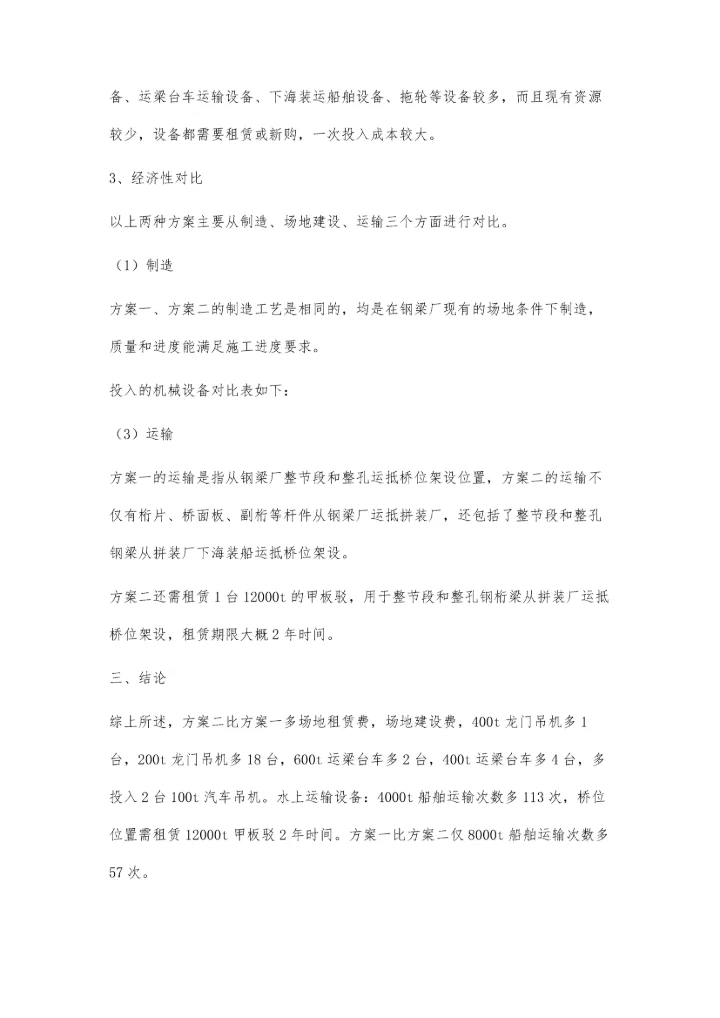 备、运梁台车运输设备、下海装运船舶设备、拖轮等设备较多，而且现有资源较少，设备都需要租赁或新购，一次投入成本较大。

3、经济性对比

以上两种方案主要从制造、场地建设、运输三个方面进行对比。

（1）制造

方案一、方案二的制造工艺是相同的，均是在钢梁厂现有的场地条件下制造，质量和进度能满足施工进度要求。

投入的机械设备对比表如下：

（3）运输

方案一的运输是指从钢梁厂整节段和整孔运抵桥位架设位置，方案二的运输不仅有桁片、桥面板、副桁等杆件从钢梁厂运抵拼装厂，还包括了整节段和整孔钢梁从拼装厂下海装船运抵桥位架设。

方案二还需租赁1台12000t的甲板驳，用于整节段和整孔钢桁梁从拼装厂运抵桥位架设，租赁期限大概2年时间。

三、结论

综上所述，方案二比方案一多场地租赁费，场地建设费，400t龙门吊机多1台，200t龙门吊机多18台，600t运梁台车多2台，400t运梁台车多4台，多投入2台100t汽车吊机。水上运输设备：4000t船舶运输次数多113次，桥位位置需租赁12000t甲板驳2年时间。方案一比方案二仅8000t船舶运输次数多57次。